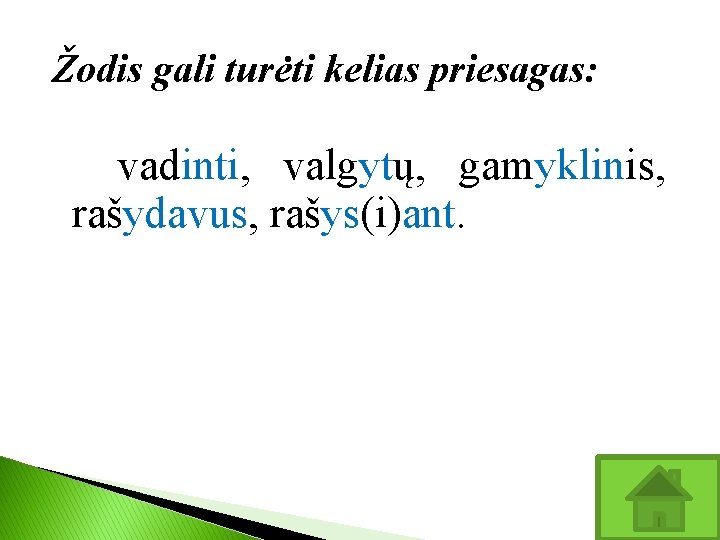 Žodis gali turėti kelias priesagas:

vadinti, valgytų, gamyklinis, rašydavus, rašys(i)ant.